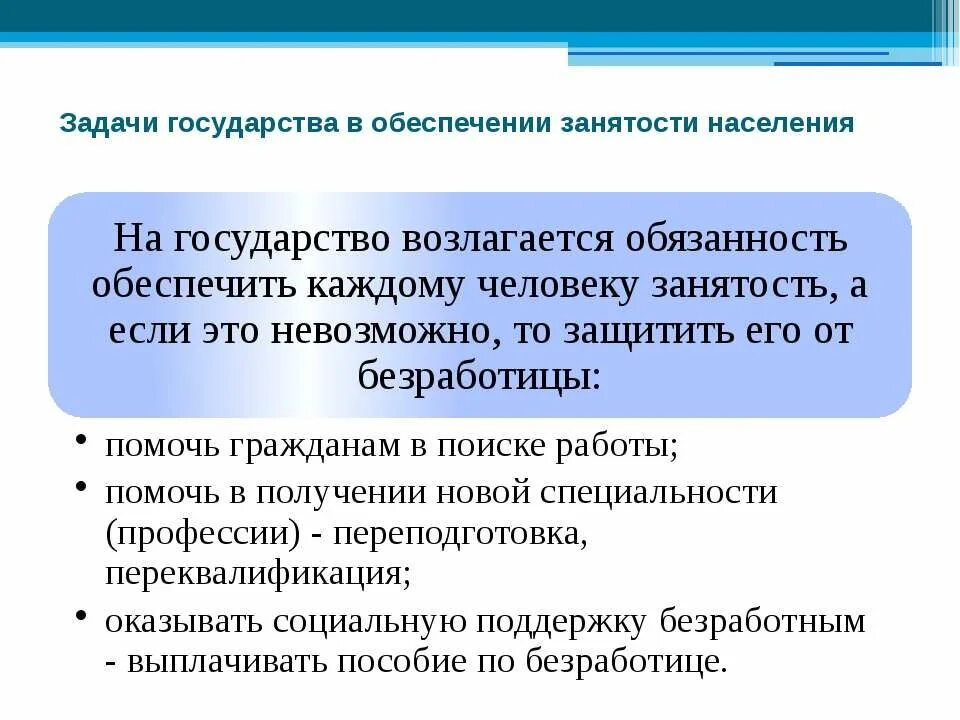 Задачи государства в обеспечении занятости населения

На государство возлагается обязанность обеспечить каждому человеку занятость, а если это невозможно, то защитить его от безработицы:

• помочь гражданам в поиске работы;
• помочь в получении новой специальности (профессии) - переподготовка, переквалификация;
• оказывать социальную поддержку безработным - выплачивать пособие по безработице.